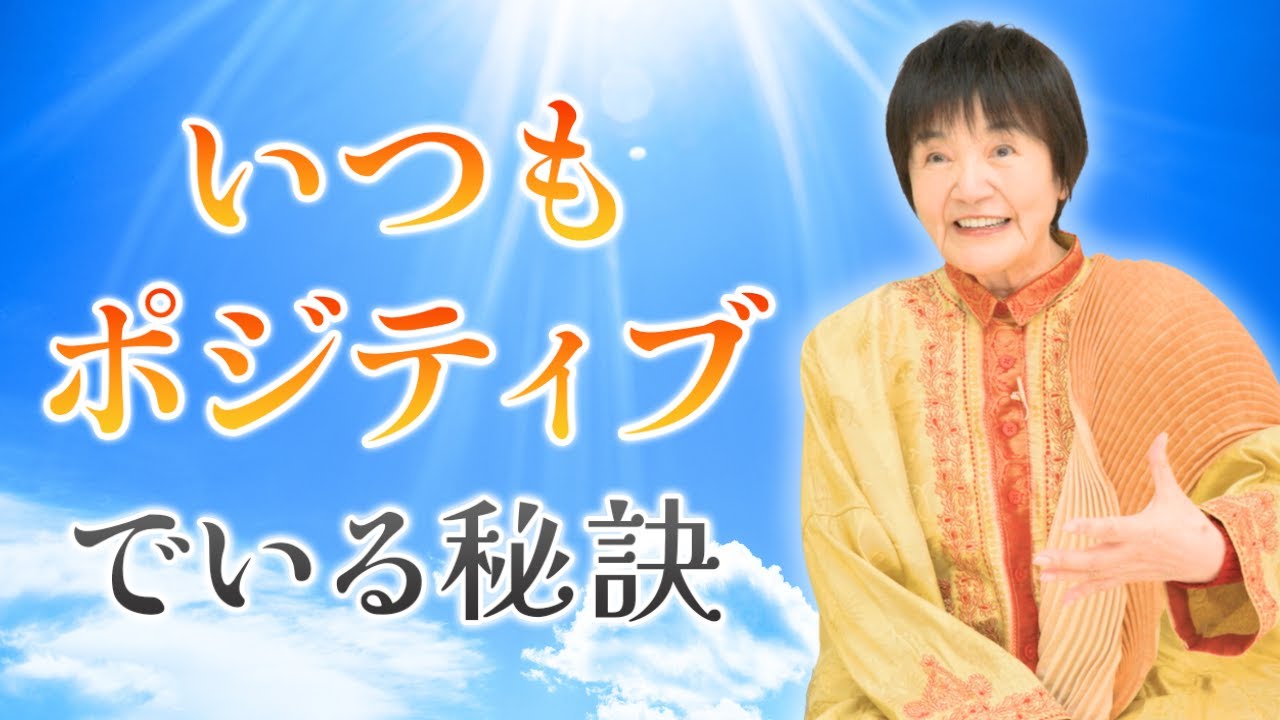 いつも
ポジティブ
でいる秘訣